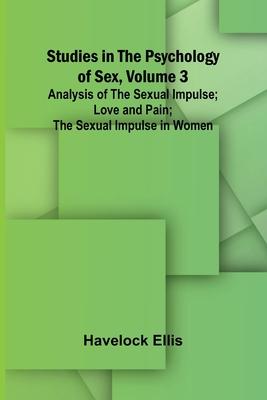 Studies in The Psychology of Sex, Volume 3
Analysis of The Sexual Impulse; Love and Pain; The Sexual Impulse in Women

Havelock Ellis